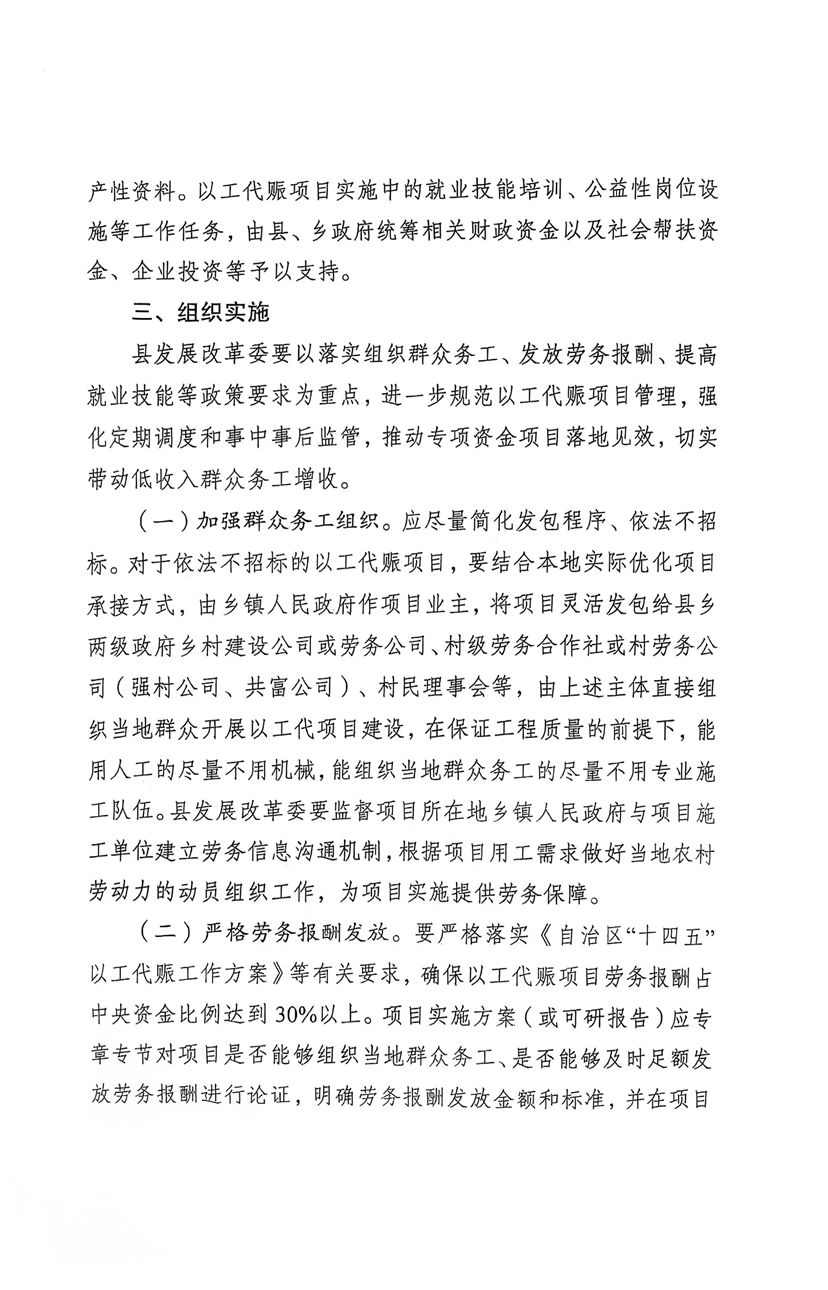 产性资料。以工代赈项目实施中的就业技能培训、公益性岗位设施等工作任务，由县、乡政府统筹相关财政资金以及社会帮扶资金、企业投资等予以支持。

三、组织实施

县发展改革委要以落实组织群众务工、发放劳务报酬、提高就业技能等政策要求为重点，进一步规范以工代赈项目管理，强化定期调度和事中事后监管，推动专项资金项目落地见效，切实带动低收入群众务工增收。

（一）加强群众务工组织。应尽量简化发包程序、依法不招标。对于依法不招标的以工代赈项目，要结合本地实际优化项目承接方式，由乡镇人民政府作项目业主，将项目灵活发包给县乡两级政府乡村建设公司或劳务公司、村级劳务合作社或村劳务公司（强村公司、共富公司）、村民理事会等，由上述主体直接组织当地群众开展以工代项目建设，在保证工程质量的前提下，能用人工的尽量不用机械，能组织当地群众务工的尽量不用专业施工队伍。县发展改革委要监督项目所在地乡镇人民政府与项目施工单位建立劳务信息沟通机制，根据项目用工需求做好当地农村劳动力的动员组织工作，为项目实施提供劳务保障。

（二）严格劳务报酬发放。要严格落实《自治区“十四五”以工代赈工作方案》等有关要求，确保以工代赈项目劳务报酬占中央资金比例达到30%以上。项目实施方案（或可研报告）应专章专节对项目是否能够组织当地群众务工、是否能够及时足额发放劳务报酬进行论证，明确劳务报酬发放金额和标准，并在项目